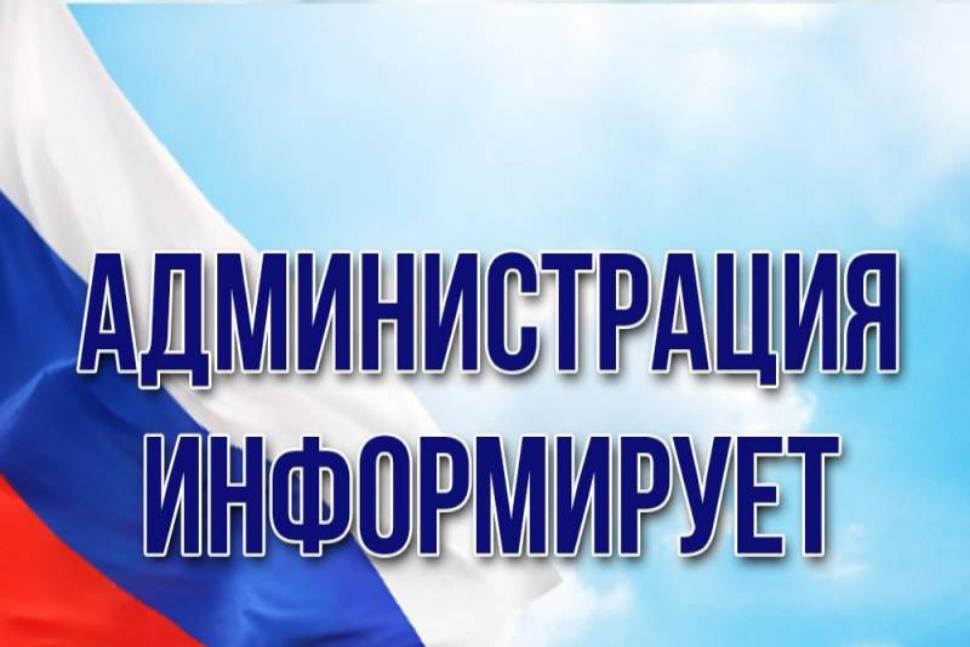 АДМИНИСТРАЦИЯ ИНФОРМИРУЕТ